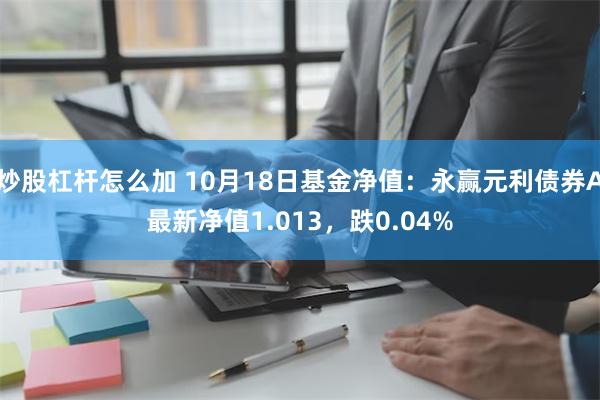 炒股杠杆怎么加 10月18日基金净值：永赢元利债券A最新净值1.013，跌0.04%